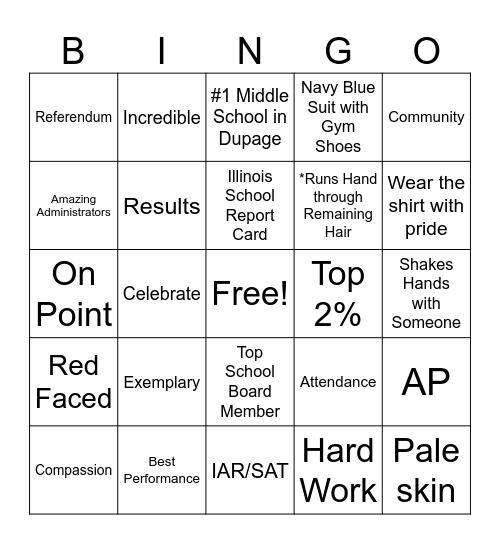 | B | I | N | G | O |
|---|---|---|---|---|
| Referendum | Incredible | #1 Middle School in Dupage | Navy Blue Suit with Gym Shoes | Community |
| Amazing Administrators | Results | Illinois School Report Card | *Runs Hand through Remaining Hair | Wear the shirt with pride |
| On Point | Celebrate | Free! | Top 2% | Shakes Hands with Someone |
| Red Faced | Exemplary | Top School Board Member | Attendance | AP |
| Compassion | Best Performance | IAR/SAT | Hard Work | Pale skin |